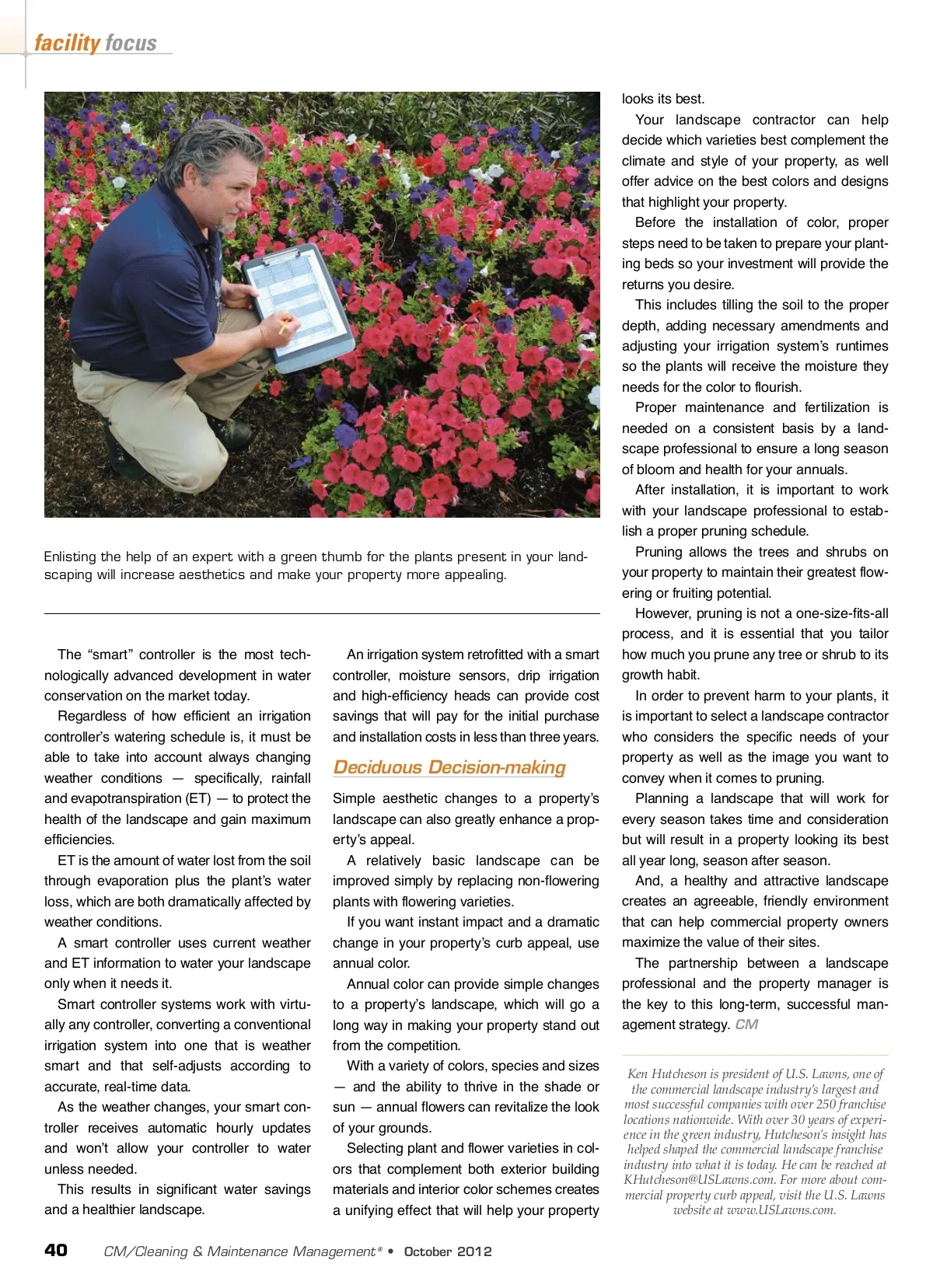 facility focus

Enlisting the help of an expert with a green thumb for the plants present in your landscaping will increase aesthetics and make your property more appealing.

The “smart” controller is the most technologically advanced development in water conservation on the market today.

Regardless of how efficient an irrigation controller’s watering schedule is, it must be able to take into account always changing weather conditions — specifically, rainfall and evapotranspiration (ET) — to protect the health of the landscape and gain maximum efficiencies.

ET is the amount of water lost from the soil through evaporation plus the plant’s water loss, which are both dramatically affected by weather conditions.

A smart controller uses current weather and ET information to water your landscape only when it needs it.

Smart controller systems work with virtually any controller, converting a conventional irrigation system into one that is weather smart and that self-adjusts according to accurate, real-time data.

As the weather changes, your smart controller receives automatic hourly updates and won’t allow your controller to water unless needed.

This results in significant water savings and a healthier landscape.

An irrigation system retrofitted with a smart controller, moisture sensors, drip irrigation and high-efficiency heads can provide cost savings that will pay for the initial purchase and installation costs in less than three years.

Deciduous Decision-making

Simple aesthetic changes to a property’s landscape can also greatly enhance a property’s appeal.

A relatively basic landscape can be improved simply by replacing non-flowering plants with flowering varieties.

If you want instant impact and a dramatic change in your property’s curb appeal, use annual color.

Annual color can provide simple changes to a property’s landscape, which will go a long way in making your property stand out from the competition.

With a variety of colors, species and sizes — and the ability to thrive in the shade or sun — annual flowers can revitalize the look of your grounds.

Selecting plant and flower varieties in colors that complement both exterior building materials and interior color schemes creates a unifying effect that will help your property looks its best.

Your landscape contractor can help decide which varieties best complement the climate and style of your property, as well offer advice on the best colors and designs that highlight your property.

Before the installation of color, proper steps need to be taken to prepare your planting beds so your investment will provide the returns you desire.

This includes tilling the soil to the proper depth, adding necessary amendments and adjusting your irrigation system’s runtimes so the plants will receive the moisture they needs for the color to flourish.

Proper maintenance and fertilization is needed on a consistent basis by a landscape professional to ensure a long season of bloom and health for your annuals.

After installation, it is important to work with your landscape professional to establish a proper pruning schedule.

Pruning allows the trees and shrubs on your property to maintain their greatest flowering or fruiting potential.

However, pruning is not a one-size-fits-all process, and it is essential that you tailor how much you prune any tree or shrub to its growth habit.

In order to prevent harm to your plants, it is important to select a landscape contractor who considers the specific needs of your property as well as the image you want to convey when it comes to pruning.

Planning a landscape that will work for every season takes time and consideration but will result in a property looking its best all year long, season after season.

And, a healthy and attractive landscape creates an agreeable, friendly environment that can help commercial property owners maximize the value of their sites.

The partnership between a landscape professional and the property manager is the key to this long-term, successful management strategy. CM

Ken Hutcheson is president of U.S. Lawns, one of the commercial landscape industry’s largest and most successful companies with over 250 franchise locations nationwide. With over 30 years of experience in the green industry, Hutcheson’s insight has helped shaped the commercial landscape franchise industry into what it is today. He can be reached at KHutcheson@USLawns.com. For more about commercial property curb appeal, visit the U.S. Lawns website at www.USLawns.com.

40 CM/Cleaning & Maintenance Management® • October 2012